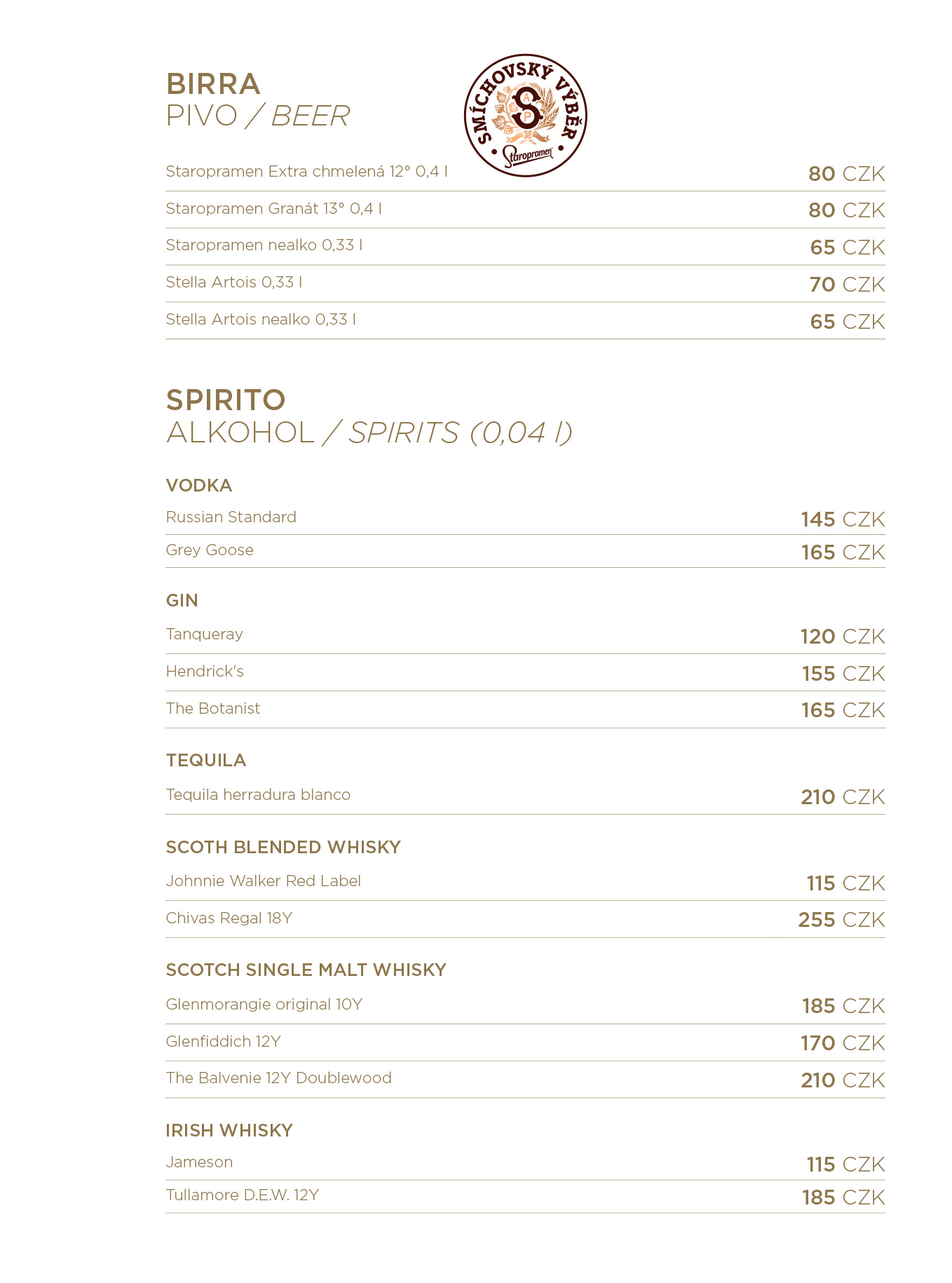 BIRRA
PIVO / BEER

SMÍCHOVSKÝ VÝBĚR
Staropramen

Staropramen Extra chmelená 12° 0,4 l 80 CZK

Staropramen Granát 13° 0,4 l 80 CZK

Staropramen nealko 0,33 l 65 CZK

Stella Artois 0,33 l 70 CZK

Stella Artois nealko 0,33 l 65 CZK

SPIRITO
ALKOHOL / SPIRITS (0,04 l)

VODKA

Russian Standard 145 CZK

Grey Goose 165 CZK

GIN

Tanqueray 120 CZK

Hendrick's 155 CZK

The Botanist 165 CZK

TEQUILA

Tequila herradura blanco 210 CZK

SCOTH BLENDED WHISKY

Johnnie Walker Red Label 115 CZK

Chivas Regal 18Y 255 CZK

SCOTCH SINGLE MALT WHISKY

Glenmorangie original 10Y 185 CZK

Glenfiddich 12Y 170 CZK

The Balvenie 12Y Doublewood 210 CZK

IRISH WHISKY

Jameson 115 CZK

Tullamore D.E.W. 12Y 185 CZK